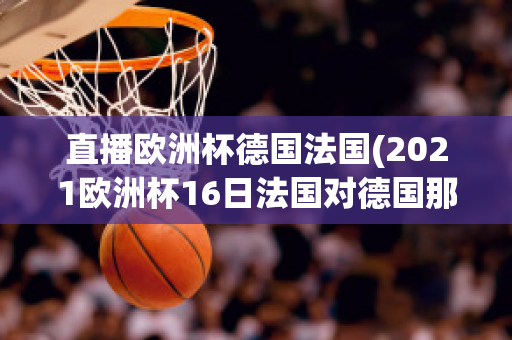 直播欧洲杯德国法国(2021欧洲杯16日法国对德国那